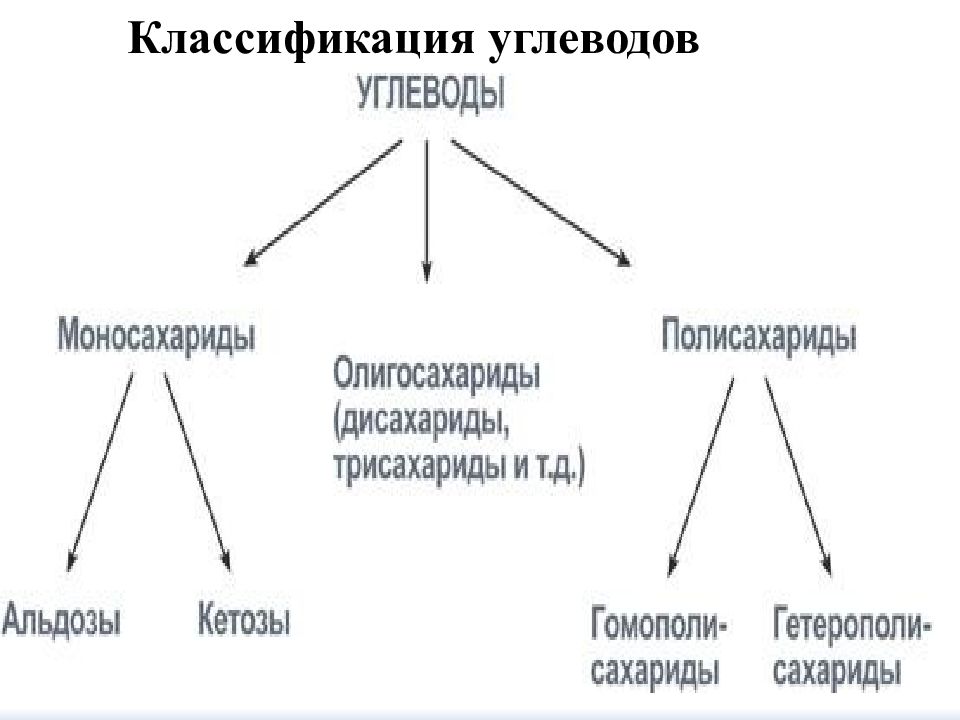 Классификация углеводов

УГЛЕВОДЫ

Моносахариды

Олигосахариды (дисахариды, трисахариды и т.д.)

Полисахариды

Альдозы

Кетозы

Гомополисахариды

Гетерополисахариды